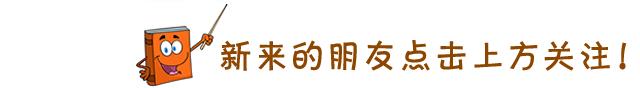 新来的朋友点击上方关注!